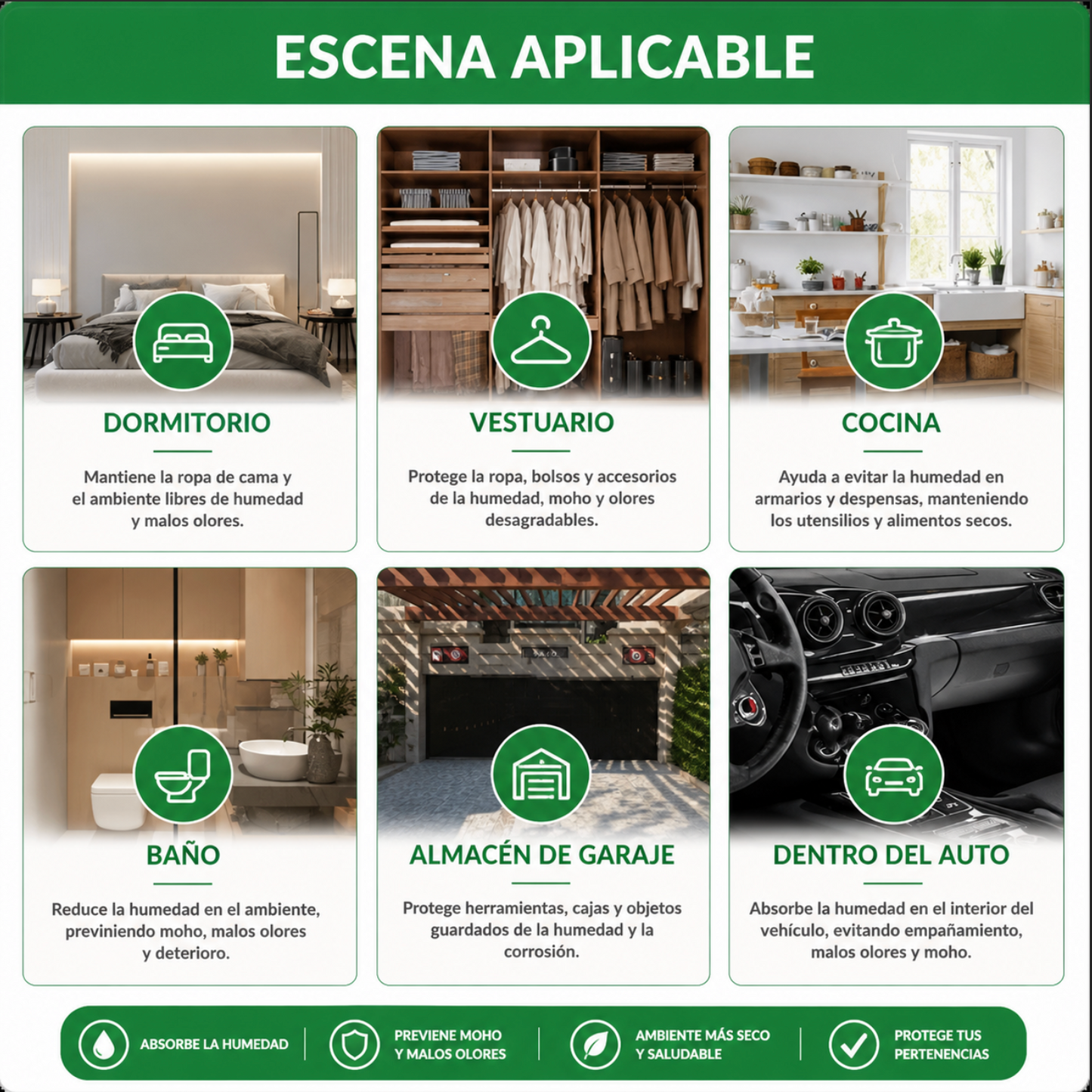 ESCENA APLICABLE

DORMITORIO

Mantiene la ropa de cama y el ambiente libres de humedad y malos olores.

VESTUARIO

Protege la ropa, bolsos y accesorios de la humedad, moho y olores desagradables.

COCINA

Ayuda a evitar la humedad en armarios y despensas, manteniendo los utensilios y alimentos secos.

BAÑO

Reduce la humedad en el ambiente, previniendo moho, malos olores y deterioro.

ALMACÉN DE GARAJE

Protege herramientas, cajas y objetos guardados de la humedad y la corrosión.

DENTRO DEL AUTO

Absorbe la humedad en el interior del vehículo, evitando empañamiento, malos olores y moho.

ABSORBE LA HUMEDAD

PREVIENE MOHO Y MALOS OLORES

AMBIENTE MÁS SECO Y SALUDABLE

PROTEGE TUS PERTENENCIAS